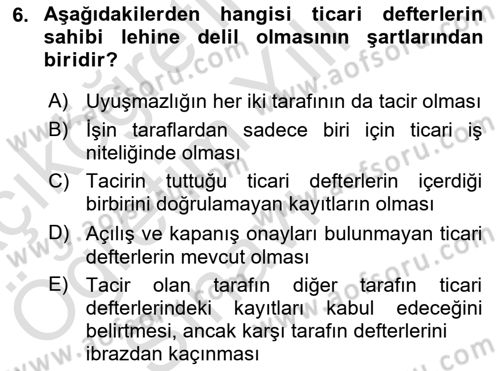 6. Aşağıdakilerden hangisi ticari defterlerin sahibi lehine delil olmasının şartlarından biridir?

A) Uyuşmazlığın her iki tarafının da tacir olması
B) İşin taraflardan sadece biri için ticari iş niteliğinde olması
C) Tacirin tuttuğu ticari defterlerin içerdiği birbirini doğrulamayan kayıtların olması
D) Açılış ve kapanış onayları bulunmayan ticari defterlerin mevcut olması
E) Tacir olan tarafın diğer tarafın ticari defterlerindeki kayıtları kabul edeceğini belirtmesi, ancak karşı tarafın defterlerini ibrazdan kaçınması

www.aofsoru.com